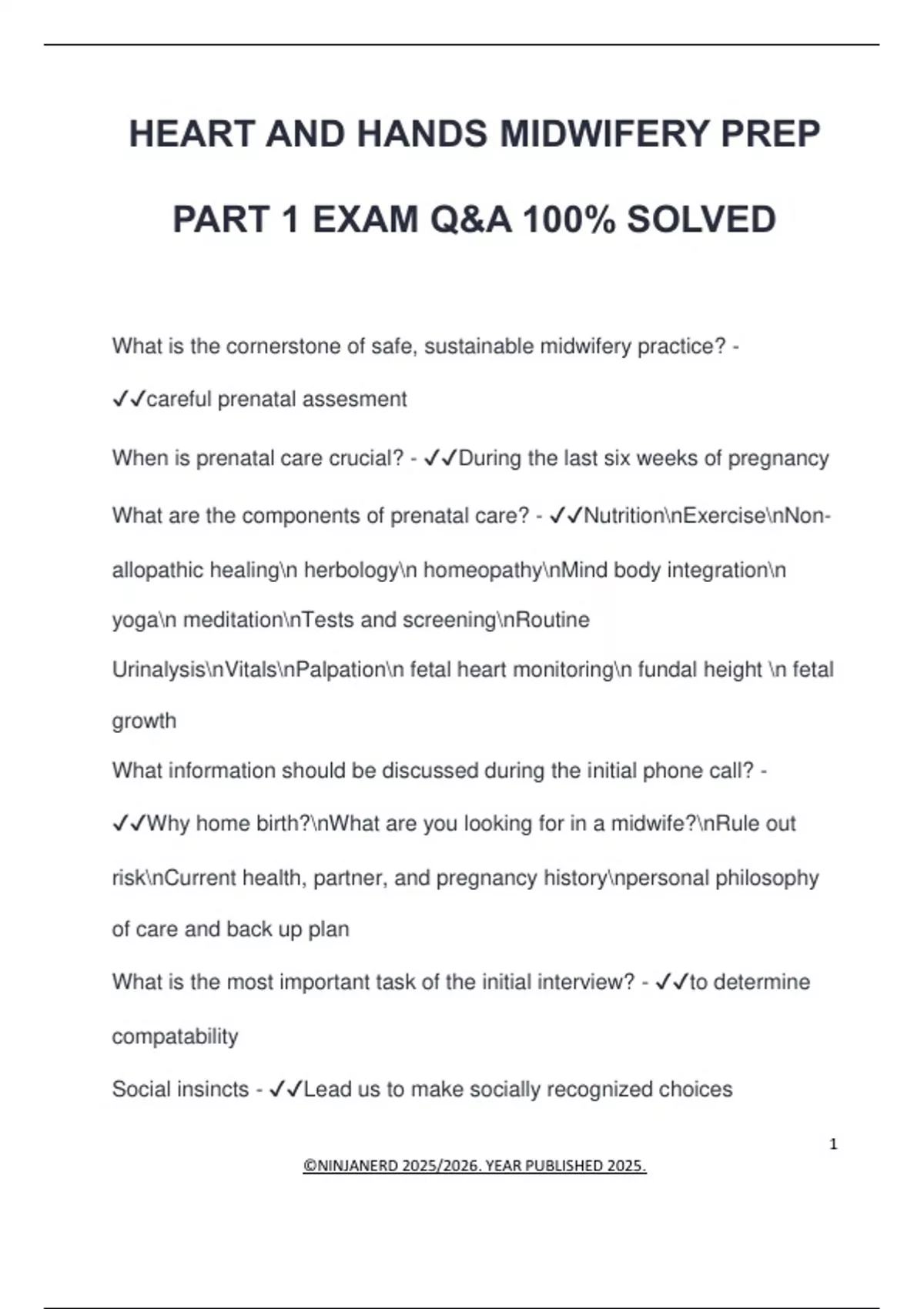 HEART AND HANDS MIDWIFERY PREP PART 1 EXAM Q&A 100% SOLVED

What is the cornerstone of safe, sustainable midwifery practice? - ✓✓careful prenatal assesment

When is prenatal care crucial? - ✓✓During the last six weeks of pregnancy

What are the components of prenatal care? - ✓✓Nutrition\nExercise\nNon-allopathic healing\n herbology\n homeopathy\nMind body integration\n yoga\n meditation\nTests and screening\nRoutine Urinalysis\nVitals\nPalpation\n fetal heart monitoring\n fundal height \n fetal growth

What information should be discussed during the initial phone call? - ✓✓Why home birth?\nWhat are you looking for in a midwife?\nRule out risk\nCurrent health, partner, and pregnancy history\npersonal philosophy of care and back up plan

What is the most important task of the initial interview? - ✓✓to determine compatability

Social insincts - ✓✓Lead us to make socially recognized choices

1

©NINJANERD 2025/2026. YEAR PUBLISHED 2025.